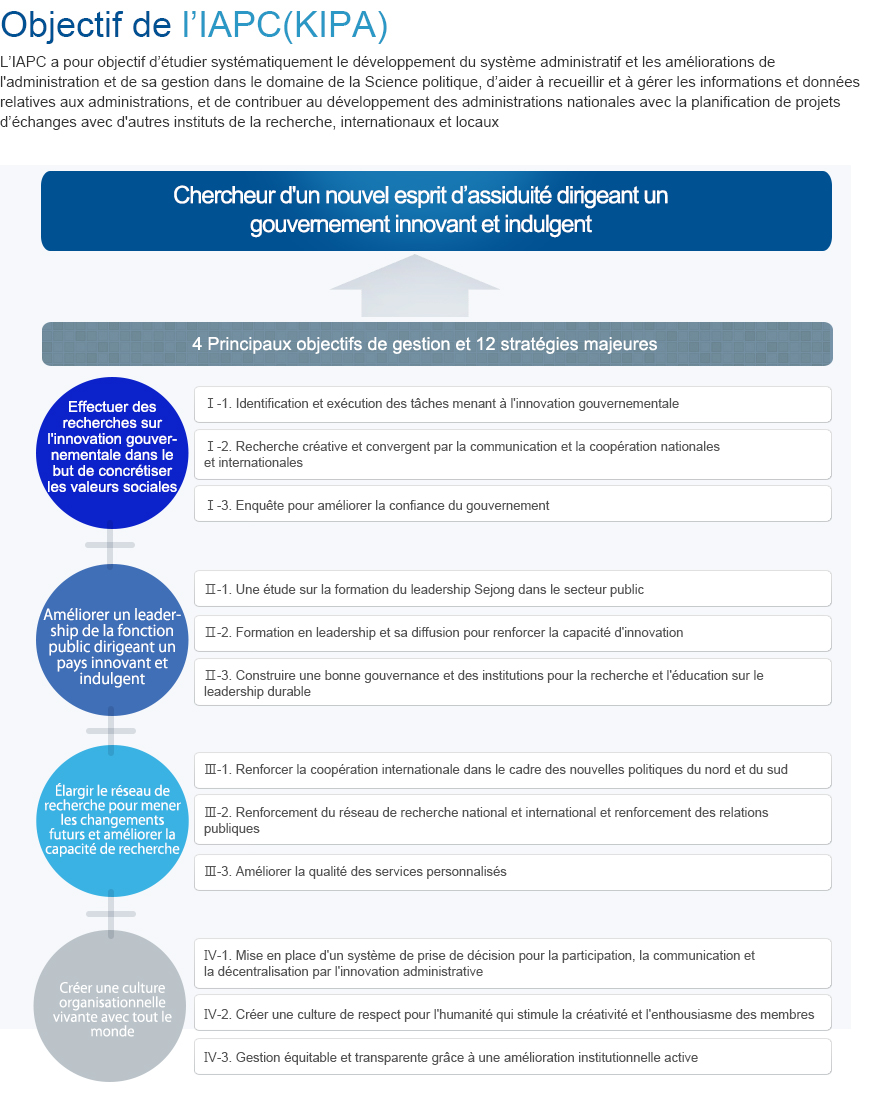 Objectif de l'IAPC(KIPA)

L'IAPC a pour objectif d'étudier systématiquement le développement du système administratif et les améliorations de l'administration et de sa gestion dans le domaine de la Science politique, d'aider à recueillir et à gérer les informations et données relatives aux administrations, et de contribuer au développement des administrations nationales avec la planification de projets d'échanges avec d'autres instituts de la recherche, internationaux et locaux

Chercheur d'un nouvel esprit d'assiduité dirigeant un gouvernement innovant et indulgent

4 Principaux objectifs de gestion et 12 stratégies majeures

Effectuer des recherches sur l'innovation gouvernementale dans le but de concrétiser les valeurs sociales

Ⅰ-1. Identification et exécution des tâches menant à l'innovation gouvernementale

Ⅰ-2. Recherche créative et convergent par la communication et la coopération nationales et internationales

Ⅰ-3. Enquête pour améliorer la confiance du gouvernement

Améliorer un leadership de la fonction public dirigeant un pays innovant et indulgent

Ⅱ-1. Une étude sur la formation du leadership Sejong dans le secteur public

Ⅱ-2. Formation en leadership et sa diffusion pour renforcer la capacité d'innovation

Ⅱ-3. Construire une bonne gouvernance et des institutions pour la recherche et l'éducation sur le leadership durable

Élargir le réseau de recherche pour mener les changements futurs et améliorer la capacité de recherche

Ⅲ-1. Renforcer la coopération internationale dans le cadre des nouvelles politiques du nord et du sud

Ⅲ-2. Renforcement du réseau de recherche national et international et renforcement des relations publiques

Ⅲ-3. Améliorer la qualité des services personnalisés

Créer une culture organisationnelle vivante avec tout le monde

Ⅳ-1. Mise en place d'un système de prise de décision pour la participation, la communication et la décentralisation par l'innovation administrative

Ⅳ-2. Créer une culture de respect pour l'humanité qui stimule la créativité et l'enthousiasme des membres

Ⅳ-3. Gestion équitable et transparente grâce à une amélioration institutionnelle active